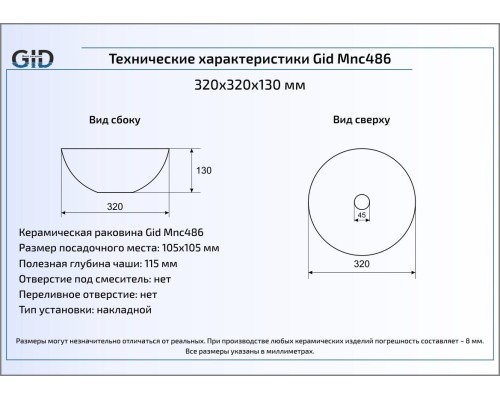 GID

Технические характеристики Gid Mnc486

320x320x130 мм

Вид сбоку

130

320

Вид сверху

45

320

Керамическая раковина Gid Mnc486
Размер посадочного места: 105x105 мм
Полезная глубина чаши: 115 мм
Отверстие под смеситель: нет
Переливное отверстие: нет
Тип установки: накладной

Размеры могут незначительно отличаться от реальных. При производстве любых керамических изделий погрешность составляет ~ 8 мм. Все размеры указаны в миллиметрах.